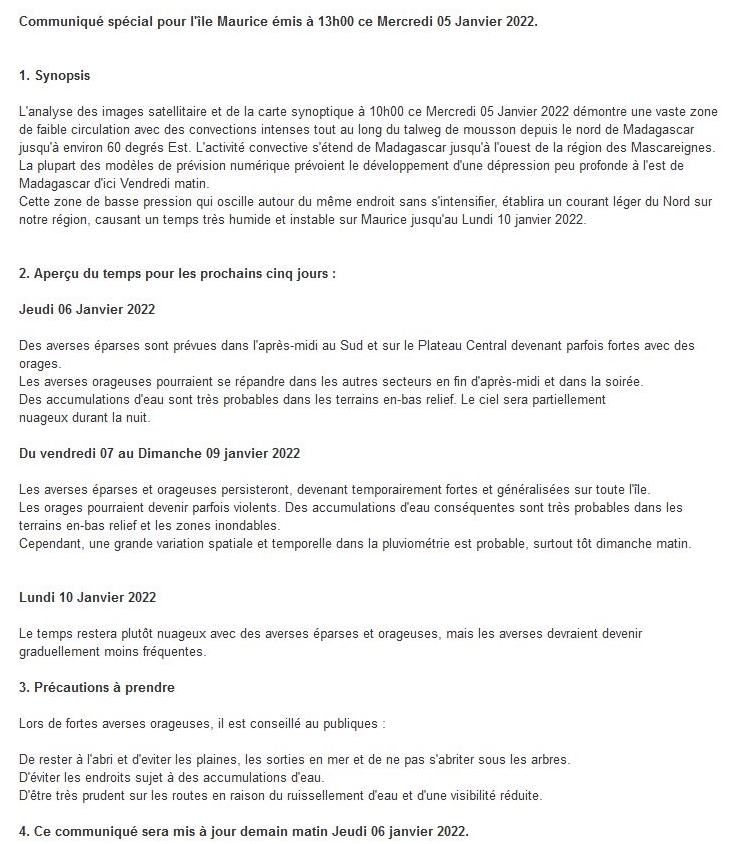 Communiqué spécial pour l'île Maurice émis à 13h00 ce Mercredi 05 Janvier 2022.

1. Synopsis

L'analyse des images satellitaire et de la carte synoptique à 10h00 ce Mercredi 05 Janvier 2022 démontre une vaste zone de faible circulation avec des convections intenses tout au long du talweg de mousson depuis le nord de Madagascar jusqu'à environ 60 degrés Est. L'activité convective s'étend de Madagascar jusqu'à l'ouest de la région des Mascareignes.
La plupart des modèles de prévision numérique prévoient le développement d'une dépression peu profonde à l'est de Madagascar d'ici Vendredi matin.
Cette zone de basse pression qui oscille autour du même endroit sans s'intensifier, établira un courant léger du Nord sur notre région, causant un temps très humide et instable sur Maurice jusqu'au Lundi 10 janvier 2022.

2. Aperçu du temps pour les prochains cinq jours :

Jeudi 06 Janvier 2022

Des averses éparses sont prévues dans l'après-midi au Sud et sur le Plateau Central devenant parfois fortes avec des orages.
Les averses orageuses pourraient se répandre dans les autres secteurs en fin d'après-midi et dans la soirée.
Des accumulations d'eau sont très probables dans les terrains en-bas relief. Le ciel sera partiellement nuageux durant la nuit.

Du vendredi 07 au Dimanche 09 janvier 2022

Les averses éparses et orageuses persisteront, devenant temporairement fortes et généralisées sur toute l'île.
Les orages pourraient devenir parfois violents. Des accumulations d'eau conséquentes sont très probables dans les terrains en-bas relief et les zones inondables.
Cependant, une grande variation spatiale et temporelle dans la pluviométrie est probable, surtout tôt dimanche matin.

Lundi 10 Janvier 2022

Le temps restera plutôt nuageux avec des averses éparses et orageuses, mais les averses devraient devenir graduellement moins fréquentes.

3. Précautions à prendre

Lors de fortes averses orageuses, il est conseillé au publiques :

De rester à l'abri et d'eviter les plaines, les sorties en mer et de ne pas s'abriter sous les arbres.
D'éviter les endroits sujet à des accumulations d'eau.
D'être très prudent sur les routes en raison du ruissellement d'eau et d'une visibilité réduite.

4. Ce communiqué sera mis à jour demain matin Jeudi 06 janvier 2022.